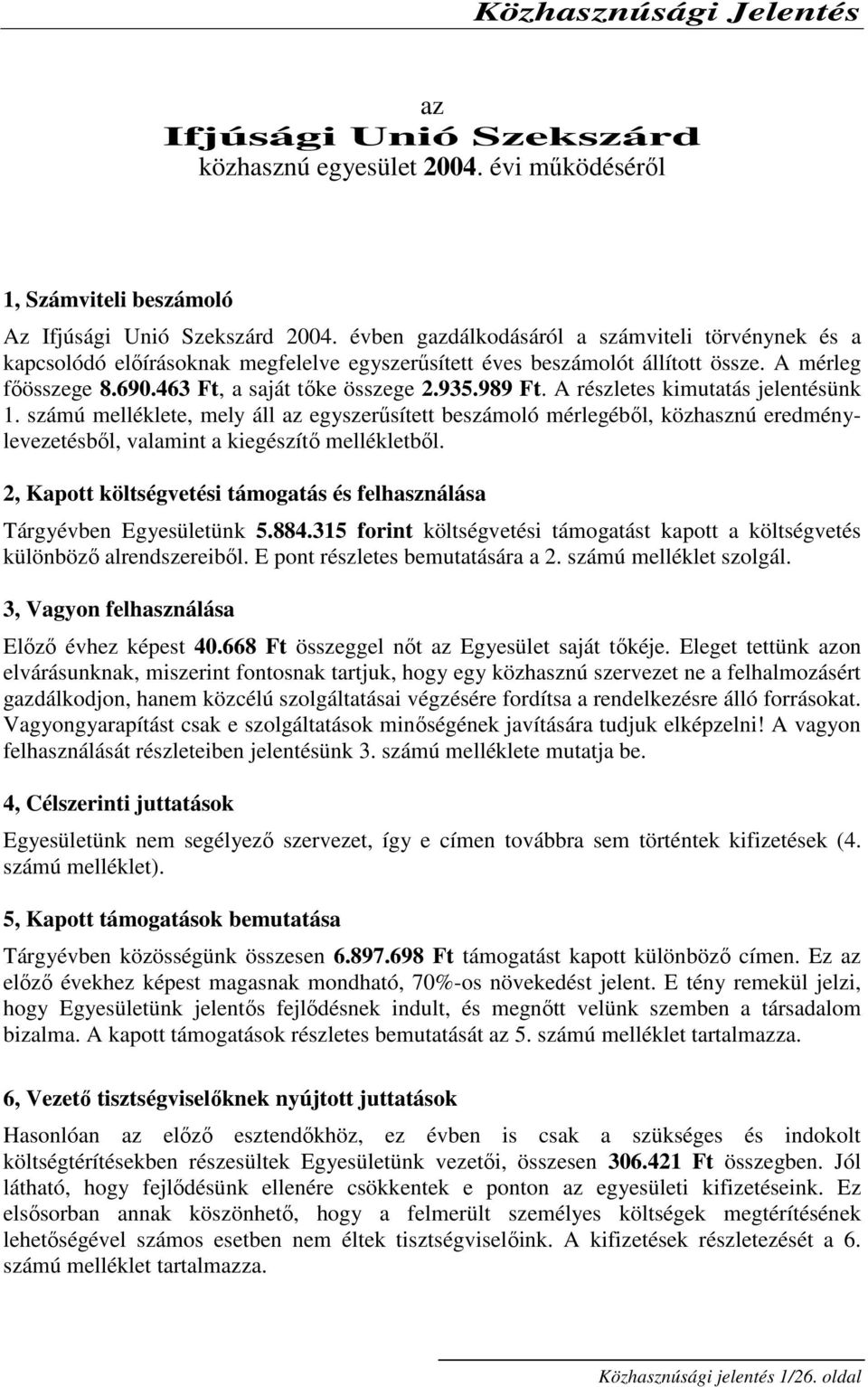 Közhasznúsági Jelentés

az
Ifjúsági Unió Szekszárd
közhasznú egyesület 2004. évi működéséről

1, Számviteli beszámoló

Az Ifjúsági Unió Szekszárd 2004. évben gazdálkodásáról a számviteli törvénynek és a kapcsolódó előírásoknak megfelelve egyszerűsített éves beszámolót állított össze. A mérleg főösszege 8.690.463 Ft, a saját tőke összege 2.935.989 Ft. A részletes kimutatás jelentésünk 1. számú melléklete, mely áll az egyszerűsített beszámoló mérlegéből, közhasznú eredménylevezetésből, valamint a kiegészítő mellékletből.

2, Kapott költségvetési támogatás és felhasználása

Tárgyévben Egyesületünk 5.884.315 forint költségvetési támogatást kapott a költségvetés különböző alrendszereiből. E pont részletes bemutatására a 2. számú melléklet szolgál.

3, Vagyon felhasználása

Előző évhez képest 40.668 Ft összeggel nőt az Egyesület saját tőkéje. Eleget tettünk azon elvárásunknak, miszerint fontosnak tartjuk, hogy egy közhasznú szervezet ne a felhalmozásért gazdálkodjon, hanem közcélú szolgáltatásai végzésére fordítsa a rendelkezésre álló forrásokat. Vagyongyarapítást csak e szolgáltatások minőségének javítására tudjuk elképzelni! A vagyon felhasználását részleteiben jelentésünk 3. számú melléklete mutatja be.

4, Célszerinti juttatások

Egyesületünk nem segélyező szervezet, így e címen továbbra sem történtek kifizetések (4. számú melléklet).

5, Kapott támogatások bemutatása

Tárgyévben közösségünk összesen 6.897.698 Ft támogatást kapott különböző címen. Ez az előző évekhez képest magasnak mondható, 70%-os növekedést jelent. E tény remekül jelzi, hogy Egyesületünk jelentős fejlődésnek indult, és megnőtt velünk szemben a társadalom bizalma. A kapott támogatások részletes bemutatását az 5. számú melléklet tartalmazza.

6, Vezető tisztségviselőknek nyújtott juttatások

Hasonlóan az előző esztendőkhöz, ez évben is csak a szükséges és indokolt költségtérítésekben részesültek Egyesületünk vezetői, összesen 306.421 Ft összegben. Jól látható, hogy fejlődésünk ellenére csökkentek e ponton az egyesületi kifizetéseink. Ez elsősorban annak köszönhető, hogy a felmerült személyes költségek megtérítésének lehetőségével számos esetben nem éltek tisztségviselőink. A kifizetések részletezését a 6. számú melléklet tartalmazza.

Közhasznúsági jelentés 1/26. oldal